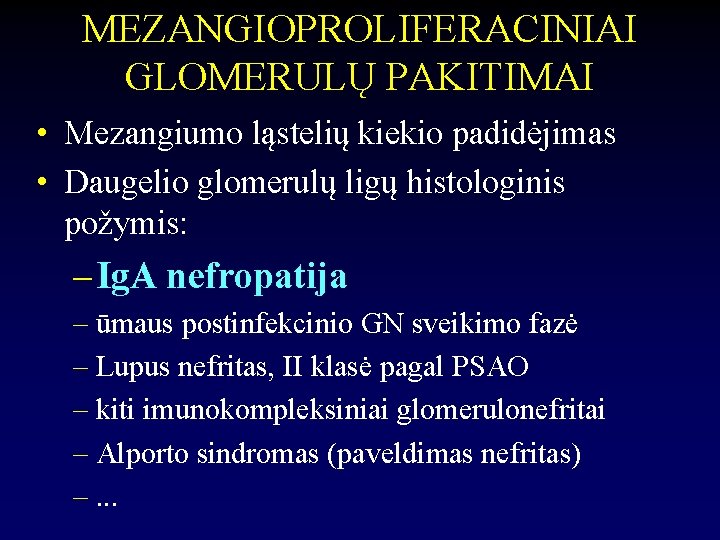 MEZANGIOPROLIFERACINIAI GLOMERULŲ PAKITIMAI

• Mezangiumo ląstelių kiekio padidėjimas
• Daugelio glomerulų ligų histologinis požymis:
– IgA nefropatija
– ūmaus postinfekcinio GN sveikimo fazė
– Lupus nefritas, II klasė pagal PSAO
– kiti imunokompleksiniai glomerulonefritai
– Alporto sindromas (paveldimas nefritas)
– ...